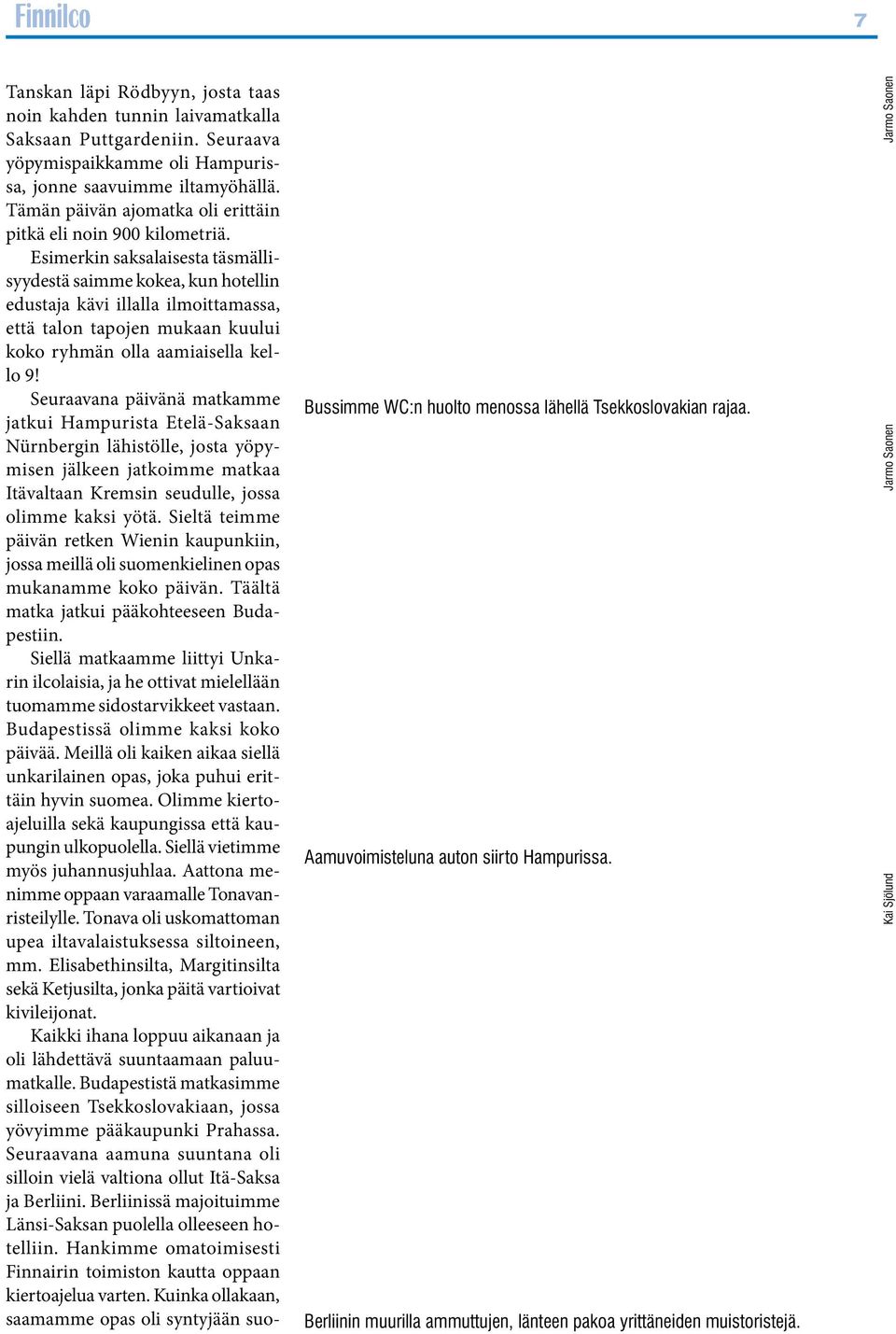 Finnilco 7

Tanskan läpi Rödbyyn, josta taas noin kahden tunnin laivamatkalla Saksaan Puttgardeniin. Seuraava yöpymispaikkamme oli Hampurissa, jonne saavuimme iltamyöhällä. Tämän päivän ajomatka oli erittäin pitkä eli noin 900 kilometriä.

Esimerkin saksalaisesta täsmällisyydestä saimme kokea, kun hotellin edustaja kävi illalla ilmoittamassa, että talon tapojen mukaan kuului koko ryhmän olla aamiaisella kello 9!

Seuraavana päivänä matkamme jatkui Hampurista Etelä-Saksaan Nürnbergin lähistölle, josta yöpymisen jälkeen jatkoimme matkaa Itävaltaan Kremsin seudulle, jossa olimme kaksi yötä. Sieltä teimme päivän retken Wienin kaupunkiin, jossa meillä oli suomenkielinen opas mukanamme koko päivän. Täältä matka jatkui pääkohteeseen Budapestiin.

Siellä matkaamme liittyi Unkarin ilcolaisia, ja he ottivat mielellään tuomamme sidostarvikkeet vastaan. Budapestissä olimme kaksi koko päivää. Meillä oli kaiken aikaa siellä unkarilainen opas, joka puhui erittäin hyvin suomea. Olimme kiertoajeluilla sekä kaupungissa että kaupungin ulkopuolella. Siellä vietimme myös juhannusjuhlaa. Aattona menimme oppaan varaamalle Tonavanristeilylle. Tonava oli uskomattoman upea iltavalaistuksessa siltoineen, mm. Elisabethinsilta, Margitinsilta sekä Ketjusilta, jonka päitä vartioivat kivileijonat.

Kaikki ihana loppuu aikanaan ja oli lähdettävä suuntaamaan paluumatkalle. Budapestistä matkasimme silloiseen Tsekkoslovakiaan, jossa yövyimme pääkaupunki Prahassa. Seuraavana aamuna suuntana oli silloin vielä valtiona ollut Itä-Saksa ja Berliini. Berliinissä majoituimme Länsi-Saksan puolella olleeseen hotelliin. Hankimme omatoimisesti Finnairin toimiston kautta oppaan kiertoajelua varten. Kuinka ollakaan, saamamme opas oli syntyjään suo-

Jarmo Saonen

Bussimme WC:n huolto menossa lähellä Tsekkoslovakian rajaa.

Jarmo Saonen

Aamuvoimisteluna auton siirto Hampurissa.

Kai Sjölund

Berliinin muurilla ammuttujen, länteen pakoa yrittäneiden muistoristejä.